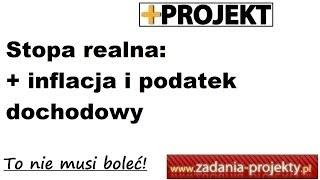 +PROJEKT

Stopa realna:
+ inflacja i podatek dochodowy

To nie musi boleć!

www.zadania-projekty.pl